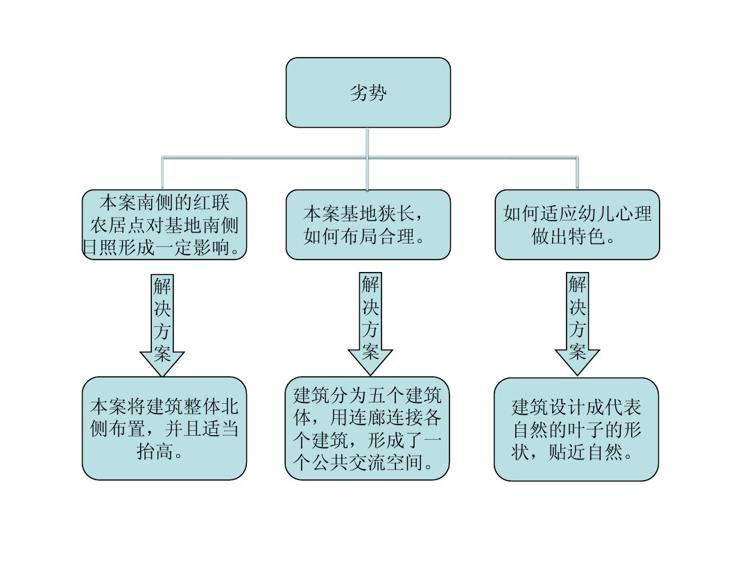 劣势

本案南侧的红联农居点对基地南侧日照形成一定影响。

本案基地狭长，如何布局合理。

如何适应幼儿心理做出特色。

解决方案

解决方案

解决方案

本案将建筑整体北侧布置，并且适当抬高。

建筑分为五个建筑体，用连廊连接各个建筑，形成了一个公共交流空间。

建筑设计成代表自然的叶子的形状，贴近自然。